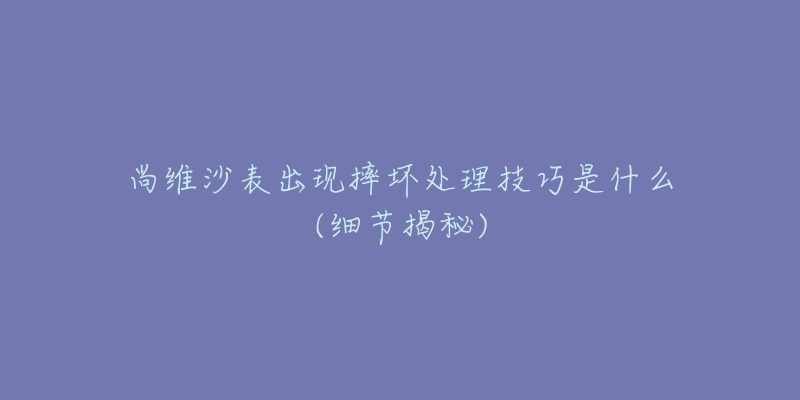 尚维沙表出现摔坏处理技巧是什么
（细节揭秘）